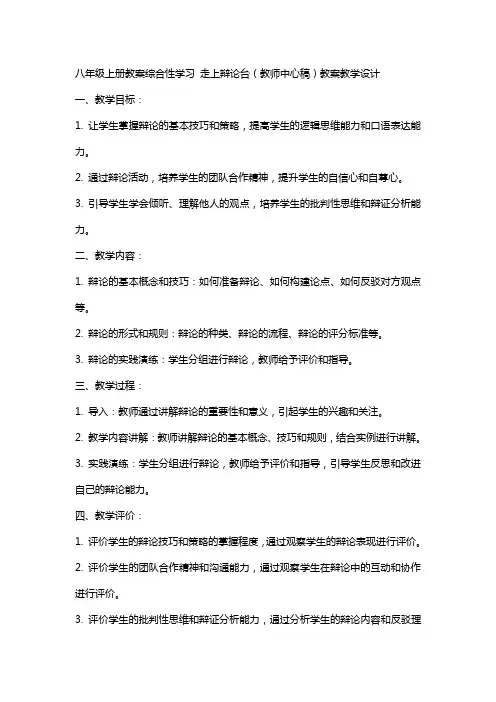 八年级上册教案综合性学习 走上辩论台（教师中心稿）教案教学设计

一、教学目标：

1. 让学生掌握辩论的基本技巧和策略，提高学生的逻辑思维能力和口语表达能力。

2. 通过辩论活动，培养学生的团队合作精神，提升学生的自信心和自尊心。

3. 引导学生学会倾听、理解他人的观点，培养学生的批判性思维和辩证分析能力。

二、教学内容：

1. 辩论的基本概念和技巧：如何准备辩论、如何构建论点、如何反驳对方观点等。

2. 辩论的形式和规则：辩论的种类、辩论的流程、辩论的评分标准等。

3. 辩论的实践演练：学生分组进行辩论，教师给予评价和指导。

三、教学过程：

1. 导入：教师通过讲解辩论的重要性和意义，引起学生的兴趣和关注。

2. 教学内容讲解：教师讲解辩论的基本概念、技巧和规则，结合实例进行讲解。

3. 实践演练：学生分组进行辩论，教师给予评价和指导，引导学生反思和改进自己的辩论能力。

四、教学评价：

1. 评价学生的辩论技巧和策略的掌握程度，通过观察学生的辩论表现进行评价。

2. 评价学生的团队合作精神和沟通能力，通过观察学生在辩论中的互动和协作进行评价。

3. 评价学生的批判性思维和辩证分析能力，通过分析学生的辩论内容和反驳理